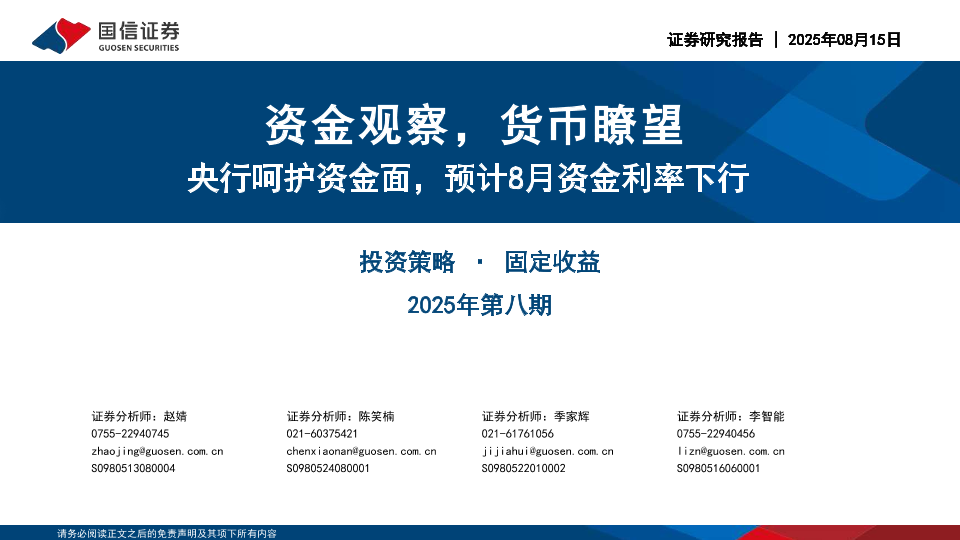 国信证券
GUOSEN SECURITIES

证券研究报告 | 2025年08月15日

资金观察，货币瞭望

央行呵护资金面，预计8月资金利率下行

投资策略 · 固定收益

2025年第八期

证券分析师：赵婧
0755-22940745
zhaojing@guosen.com.cn
S0980513080004

证券分析师：陈笑楠
021-60375421
chenxiaonan@guosen.com.cn
S0980524080001

证券分析师：季家辉
021-61761056
jijiahui@guosen.com.cn
S0980522010002

证券分析师：李智能
0755-22940456
lizn@guosen.com.cn
S0980516060001

请务必阅读正文之后的免责声明及其项下所有内容